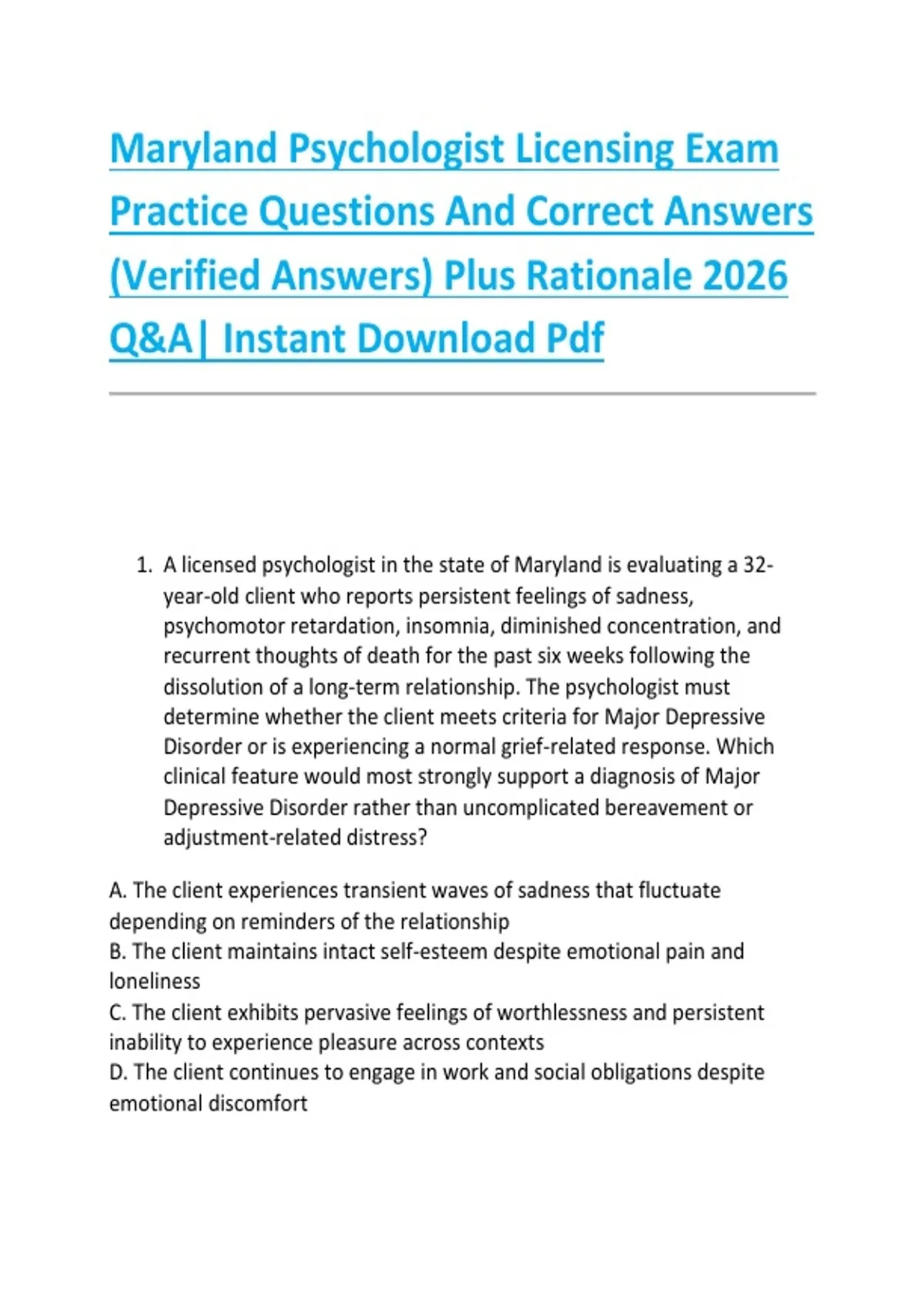 Maryland Psychologist Licensing Exam Practice Questions And Correct Answers (Verified Answers) Plus Rationale 2026 Q&A| Instant Download Pdf

1. A licensed psychologist in the state of Maryland is evaluating a 32-year-old client who reports persistent feelings of sadness, psychomotor retardation, insomnia, diminished concentration, and recurrent thoughts of death for the past six weeks following the dissolution of a long-term relationship. The psychologist must determine whether the client meets criteria for Major Depressive Disorder or is experiencing a normal grief-related response. Which clinical feature would most strongly support a diagnosis of Major Depressive Disorder rather than uncomplicated bereavement or adjustment-related distress?

A. The client experiences transient waves of sadness that fluctuate depending on reminders of the relationship
B. The client maintains intact self-esteem despite emotional pain and loneliness
C. The client exhibits pervasive feelings of worthlessness and persistent inability to experience pleasure across contexts
D. The client continues to engage in work and social obligations despite emotional discomfort